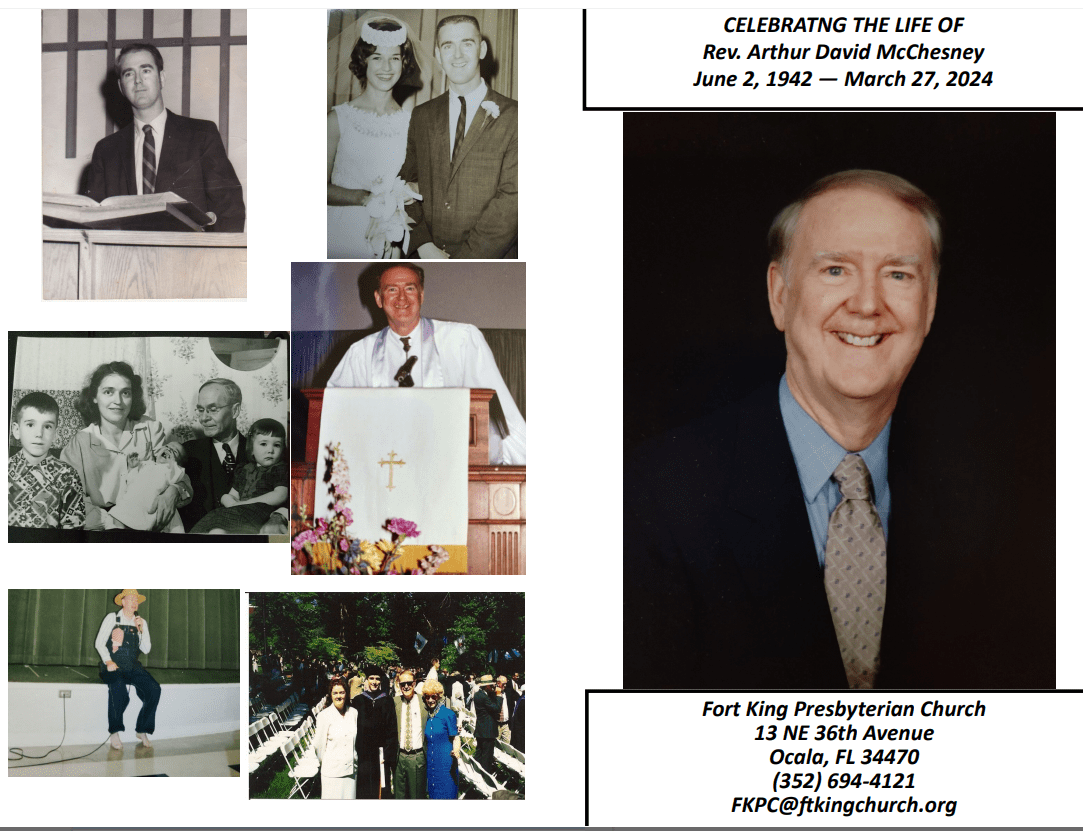 CELEBRATNG THE LIFE OF
Rev. Arthur David McChesney
June 2, 1942 — March 27, 2024

Fort King Presbyterian Church
13 NE 36th Avenue
Ocala, FL 34470
(352) 694-4121
FKPC@ftkingchurch.org